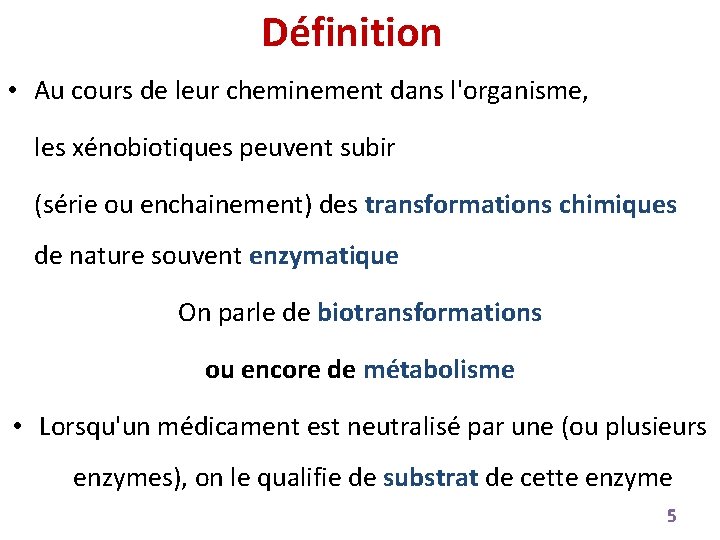 Définition

• Au cours de leur cheminement dans l'organisme, les xénobiotiques peuvent subir (série ou enchainement) des transformations chimiques de nature souvent enzymatique

On parle de biotransformations

ou encore de métabolisme

• Lorsqu'un médicament est neutralisé par une (ou plusieurs enzymes), on le qualifie de substrat de cette enzyme

5